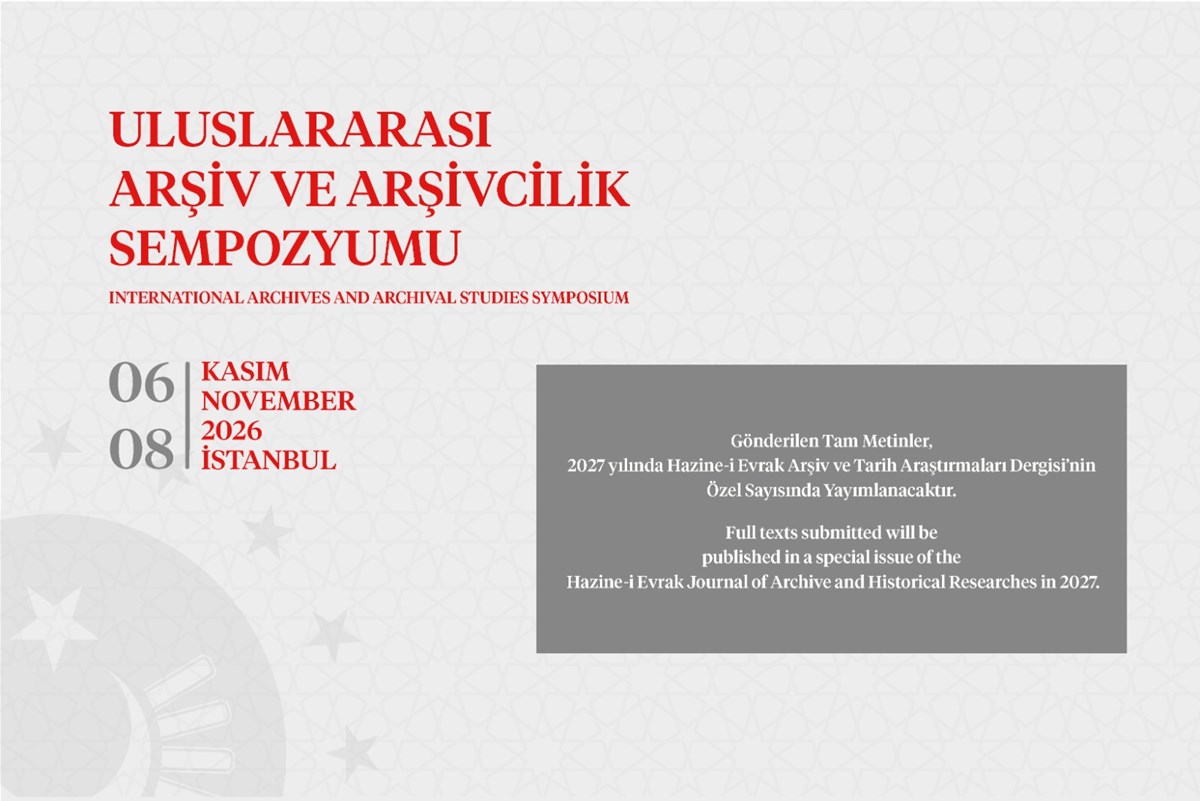 ULUSLARARASI ARŞİV VE ARŞİVCİLİK SEMPOZYUMU

INTERNATIONAL ARCHIVES AND ARCHIVAL STUDIES SYMPOSIUM

06
08

KASIM
NOVEMBER
2026
İSTANBUL

Gönderilen Tam Metinler, 2027 yılında Hazine-i Evrak Arşiv ve Tarih Araştırmaları Dergisi'nin Özel Sayısında Yayımlanacaktır.

Full texts submitted will be published in a special issue of the Hazine-i Evrak Journal of Archive and Historical Researches in 2027.